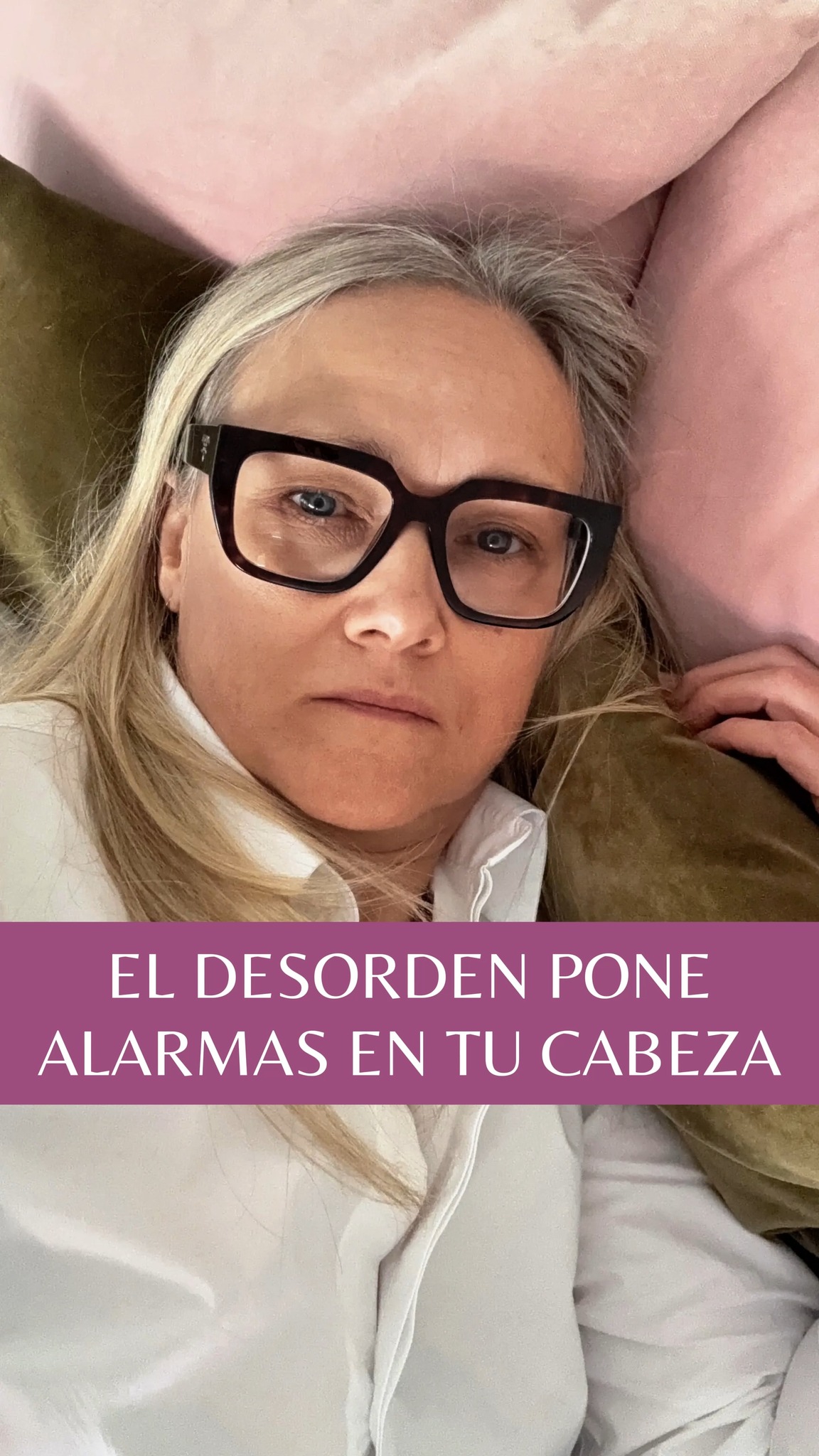 EL DESORDEN PONE ALARMAS EN TU CABEZA